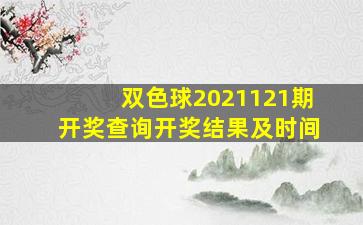 双色球2021121期
开奖查询开奖结果及时间